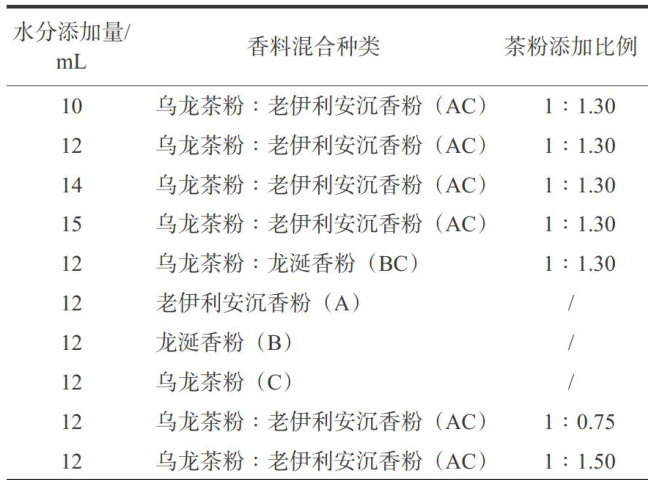 | 水分添加量/mL | 香料混合种类 | 茶粉添加比例 |
|---|---|---|
| 10 | 乌龙茶粉：老伊利安沉香粉（AC） | 1：1.30 |
| 12 | 乌龙茶粉：老伊利安沉香粉（AC） | 1：1.30 |
| 14 | 乌龙茶粉：老伊利安沉香粉（AC） | 1：1.30 |
| 15 | 乌龙茶粉：老伊利安沉香粉（AC） | 1：1.30 |
| 12 | 乌龙茶粉：龙涎香粉（BC） | 1：1.30 |
| 12 | 老伊利安沉香粉（A） | / |
| 12 | 龙涎香粉（B） | / |
| 12 | 乌龙茶粉（C） | / |
| 12 | 乌龙茶粉：老伊利安沉香粉（AC） | 1：0.75 |
| 12 | 乌龙茶粉：老伊利安沉香粉（AC） | 1：1.50 |